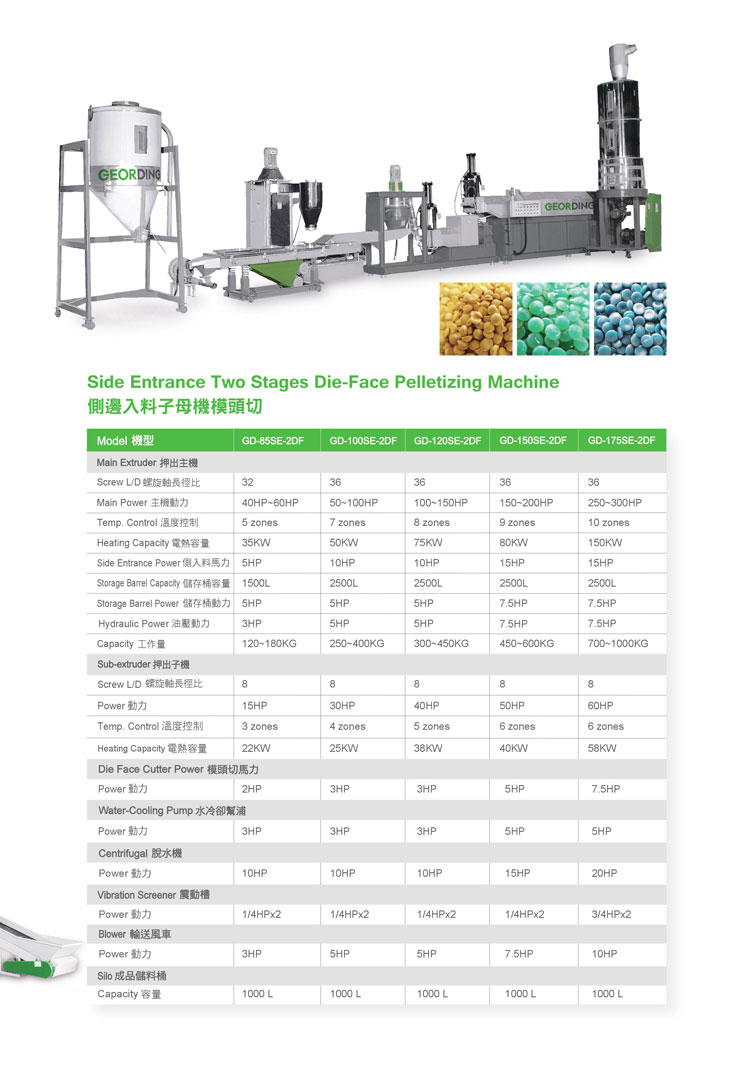 GEORDING

GEORDING

Side Entrance Two Stages Die-Face Pelletizing Machine
側邊入料子母機模頭切

| Model 機型 | GD-85SE-2DF | GD-100SE-2DF | GD-120SE-2DF | GD-150SE-2DF | GD-175SE-2DF |
|---|---|---|---|---|---|
| Main Extruder 押出主機 | | | | | |
| Screw L/D 螺旋軸長徑比 | 32 | 36 | 36 | 36 | 36 |
| Main Power 主機動力 | 40HP~60HP | 50~100HP | 100~150HP | 150~200HP | 250~300HP |
| Temp. Control 溫度控制 | 5 zones | 7 zones | 8 zones | 9 zones | 10 zones |
| Heating Capacity 電熱容量 | 35KW | 50KW | 75KW | 80KW | 150KW |
| Side Entrance Power 側入料馬力 | 5HP | 10HP | 10HP | 15HP | 15HP |
| Storage Barrel Capacity 儲存桶容量 | 1500L | 2500L | 2500L | 2500L | 2500L |
| Storage Barrel Power 儲存桶動力 | 5HP | 5HP | 5HP | 7.5HP | 7.5HP |
| Hydraulic Power 油壓動力 | 3HP | 5HP | 5HP | 7.5HP | 7.5HP |
| Capacity 工作量 | 120~180KG | 250~400KG | 300~450KG | 450~600KG | 700~1000KG |
| Sub-extruder 押出子機 | | | | | |
| Screw L/D 螺旋軸長徑比 | 8 | 8 | 8 | 8 | 8 |
| Power 動力 | 15HP | 30HP | 40HP | 50HP | 60HP |
| Temp. Control 溫度控制 | 3 zones | 4 zones | 5 zones | 6 zones | 6 zones |
| Heating Capacity 電熱容量 | 22KW | 25KW | 38KW | 40KW | 58KW |
| Die Face Cutter Power 模頭切馬力 | | | | | |
| Power 動力 | 2HP | 3HP | 3HP | 5HP | 7.5HP |
| Water-Cooling Pump 水冷卻幫浦 | | | | | |
| Power 動力 | 3HP | 3HP | 3HP | 5HP | 5HP |
| Centrifugal 脫水機 | | | | | |
| Power 動力 | 10HP | 10HP | 10HP | 15HP | 20HP |
| Vibration Screener 震動槽 | | | | | |
| Power 動力 | 1/4HPx2 | 1/4HPx2 | 1/4HPx2 | 1/4HPx2 | 3/4HPx2 |
| Blower 輸送風車 | | | | | |
| Power 動力 | 3HP | 5HP | 5HP | 7.5HP | 10HP |
| Silo 成品儲料桶 | | | | | |
| Capacity 容量 | 1000 L | 1000 L | 1000 L | 1000 L | 1000 L |